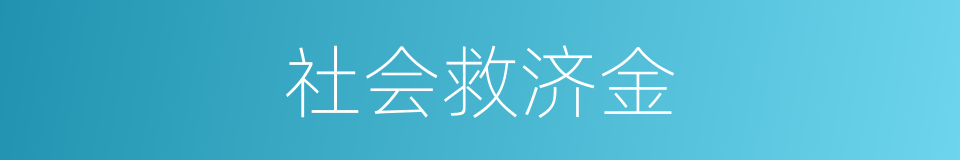 社会救济金